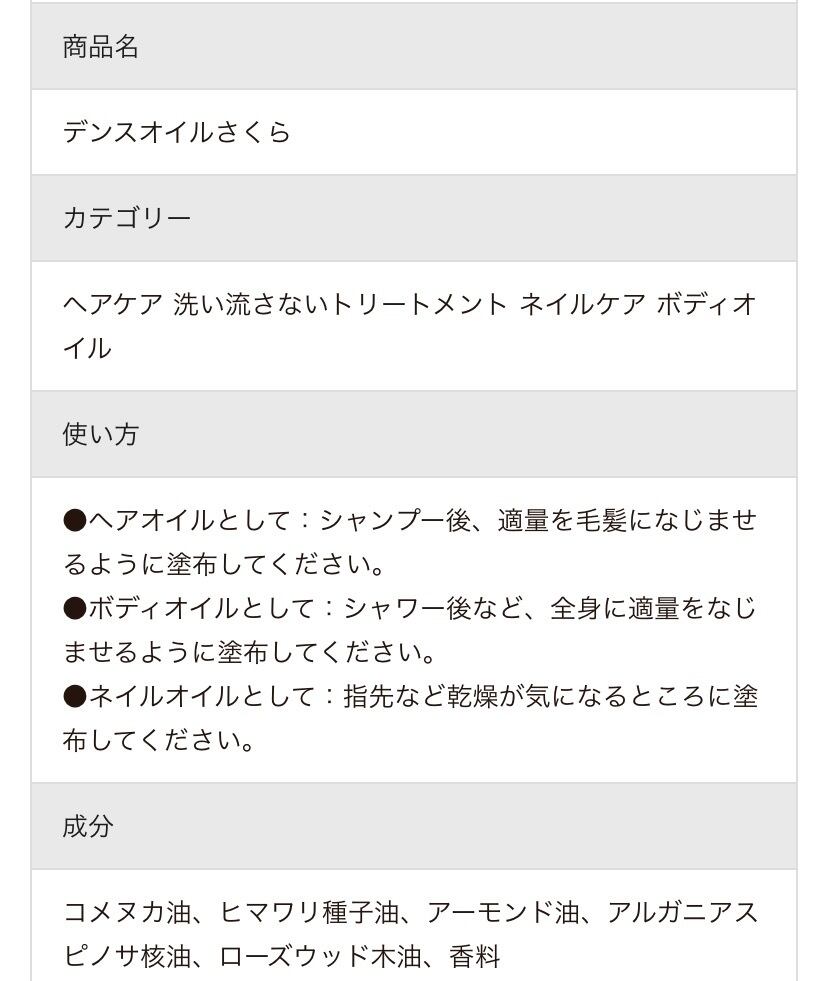 商品名

デンスオイルさくら

カテゴリー

ヘアケア 洗い流さないトリートメント ネイルケア ボディオイル

使い方

●ヘアオイルとして：シャンプー後、適量を毛髪になじませるように塗布してください。
●ボディオイルとして：シャワー後など、全身に適量をなじませるように塗布してください。
●ネイルオイルとして：指先など乾燥が気になるところに塗布してください。

成分

コメヌカ油、ヒマワリ種子油、アーモンド油、アルガニアスピノサ核油、ローズウッド木油、香料